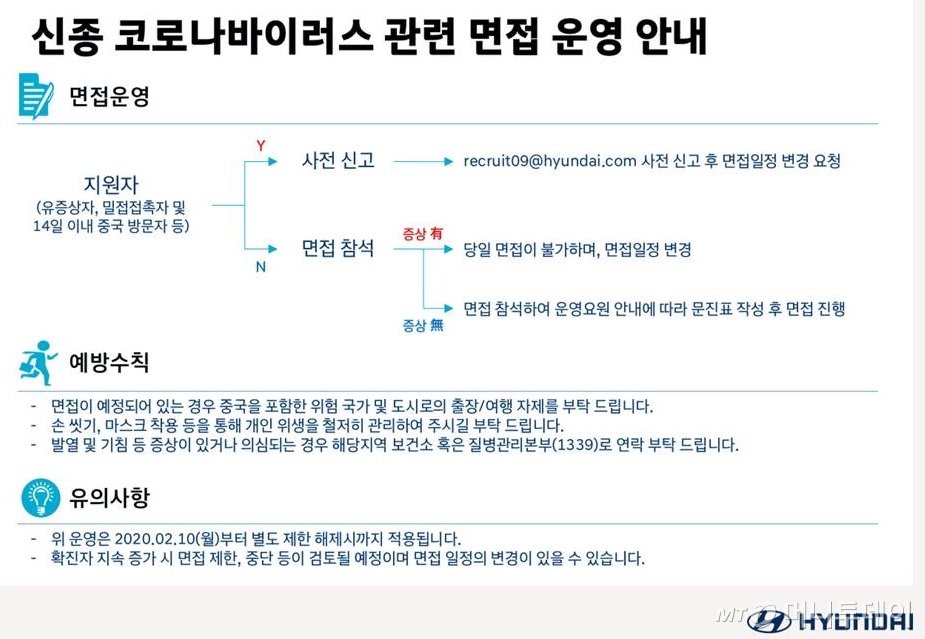 신종 코로나바이러스 관련 면접 운영 안내

면접운영

지원자
(유증상자, 밀접접촉자 및 14일 이내 중국 방문자 등)

Y

사전 신고

recruit09@hyundai.com 사전 신고 후 면접일정 변경 요청

N

면접 참석

증상 有

당일 면접이 불가하며, 면접일정 변경

증상 無

면접 참석하여 운영요원 안내에 따라 문진표 작성 후 면접 진행

예방수칙

- 면접이 예정되어 있는 경우 중국을 포함한 위험 국가 및 도시로의 출장/여행 자제를 부탁 드립니다.
- 손 씻기, 마스크 착용 등을 통해 개인 위생을 철저히 관리하여 주시길 부탁 드립니다.
- 발열 및 기침 등 증상이 있거나 의심되는 경우 해당지역 보건소 혹은 질병관리본부(1339)로 연락 부탁 드립니다.

유의사항

- 위 운영은 2020.02.10(월)부터 별도 제한 해제시까지 적용됩니다.
- 확진자 지속 증가 시 면접 제한, 중단 등이 검토될 예정이며 면접 일정의 변경이 있을 수 있습니다.

MT 머니투데이

HYUNDAI